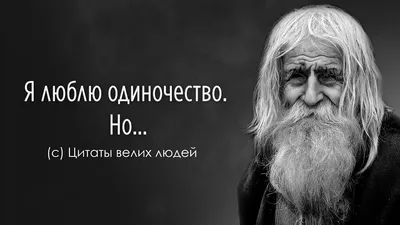 Я люблю одиночество.
Но...
(с) Цитаты велих людей